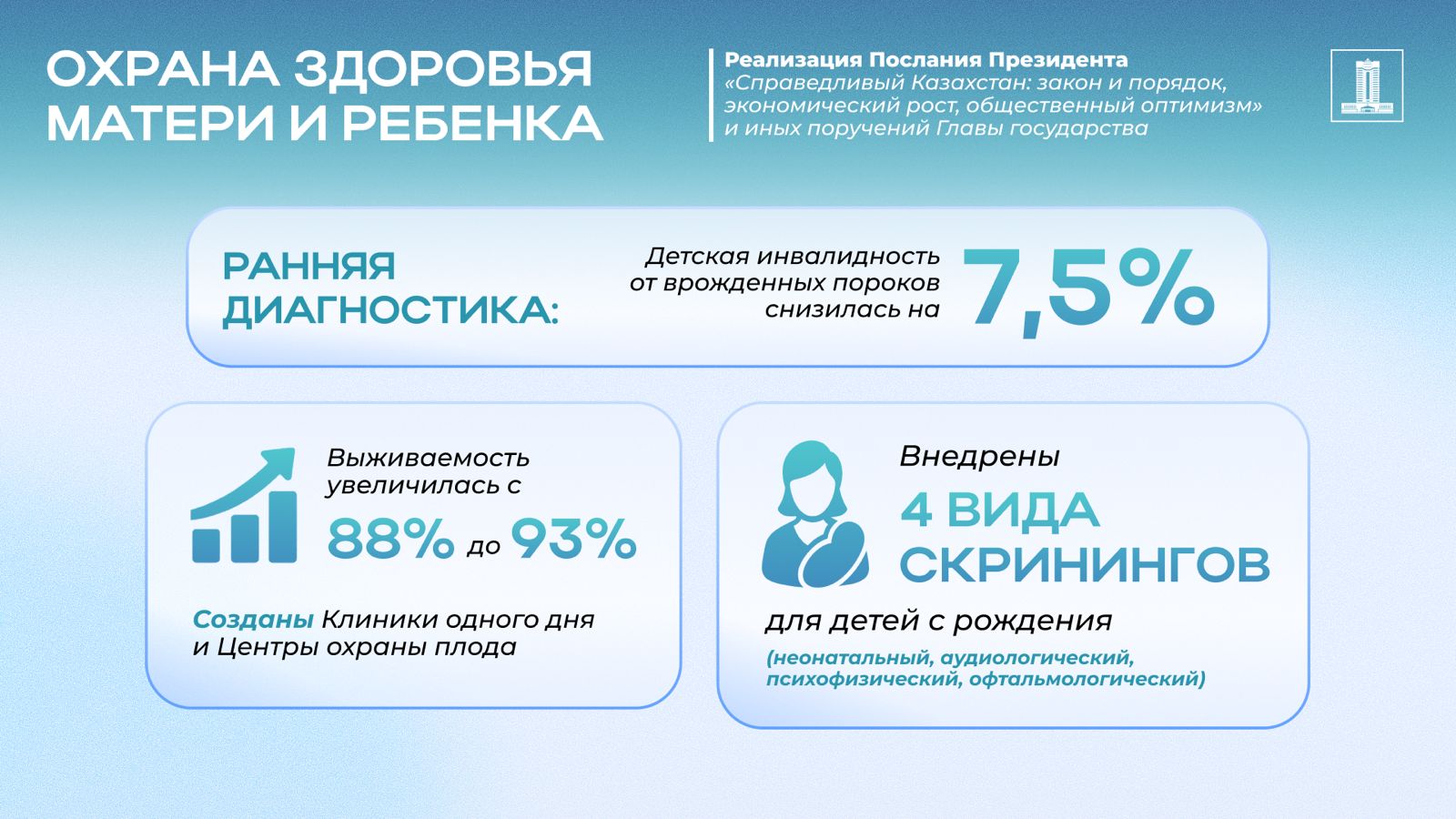 ОХРАНА ЗДОРОВЬЯ МАТЕРИ И РЕБЕНКА

Реализация Послания Президента «Справедливый Казахстан: закон и порядок, экономический рост, общественный оптимизм» и иных поручений Главы государства

РАННЯЯ ДИАГНОСТИКА:

Детская инвалидность от врожденных пороков снизилась на 7,5%

Выживаемость увеличилась с 88% до 93%

Созданы Клиники одного дня и Центры охраны плода

Внедрены 4 ВИДА СКРИНИНГОВ для детей с рождения

(неонатальный, аудиологический, психофизический, офтальмологический)